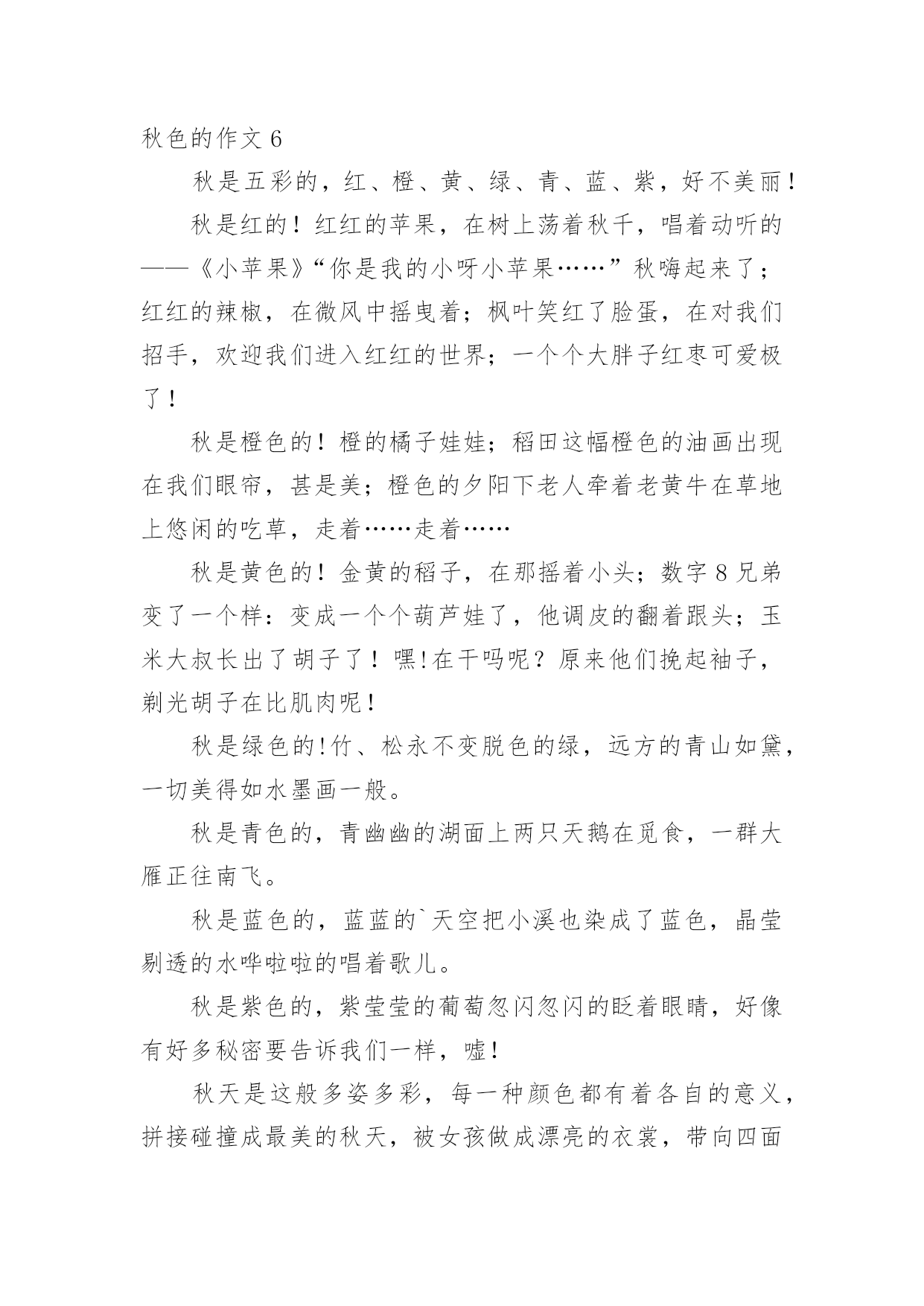 秋色的作文 6

秋是五彩的，红、橙、黄、绿、青、蓝、紫，好不美丽！

秋是红的！红红的苹果，在树上荡着秋千，唱着动听的——《小苹果》“你是我的小呀小苹果……”秋嗨起来了；红红的辣椒，在微风中摇曳着；枫叶笑红了脸蛋，在对我们招手，欢迎我们进入红红的世界；一个个大胖子红枣可爱极了！

秋是橙色的！橙的橘子娃娃；稻田这幅橙色的油画出现在我们眼帘，甚是美；橙色的夕阳下老人牵着老黄牛在草地上悠闲的吃草，走着……走着……

秋是黄色的！金黄的稻子，在那摇着小头；数字 8 兄弟变了一个样：变成一个个葫芦娃了，他调皮的翻着跟头；玉米大叔长出了胡子了！嘿!在干吗呢？原来他们挽起袖子，剃光胡子在比肌肉呢！

秋是绿色的!竹、松永不变脱色的绿，远方的青山如黛，一切美得如水墨画一般。

秋是青色的，青幽幽的湖面上两只天鹅在觅食，一群大雁正往南飞。

秋是蓝色的，蓝蓝的`天空把小溪也染成了蓝色，晶莹剔透的水哗啦啦的唱着歌儿。

秋是紫色的，紫莹莹的葡萄忽闪忽闪的眨着眼睛，好像有好多秘密要告诉我们一样，嘘！

秋天是这般多姿多彩，每一种颜色都有着各自的意义，拼接碰撞成最美的秋天，被女孩做成漂亮的衣裳，带向四面